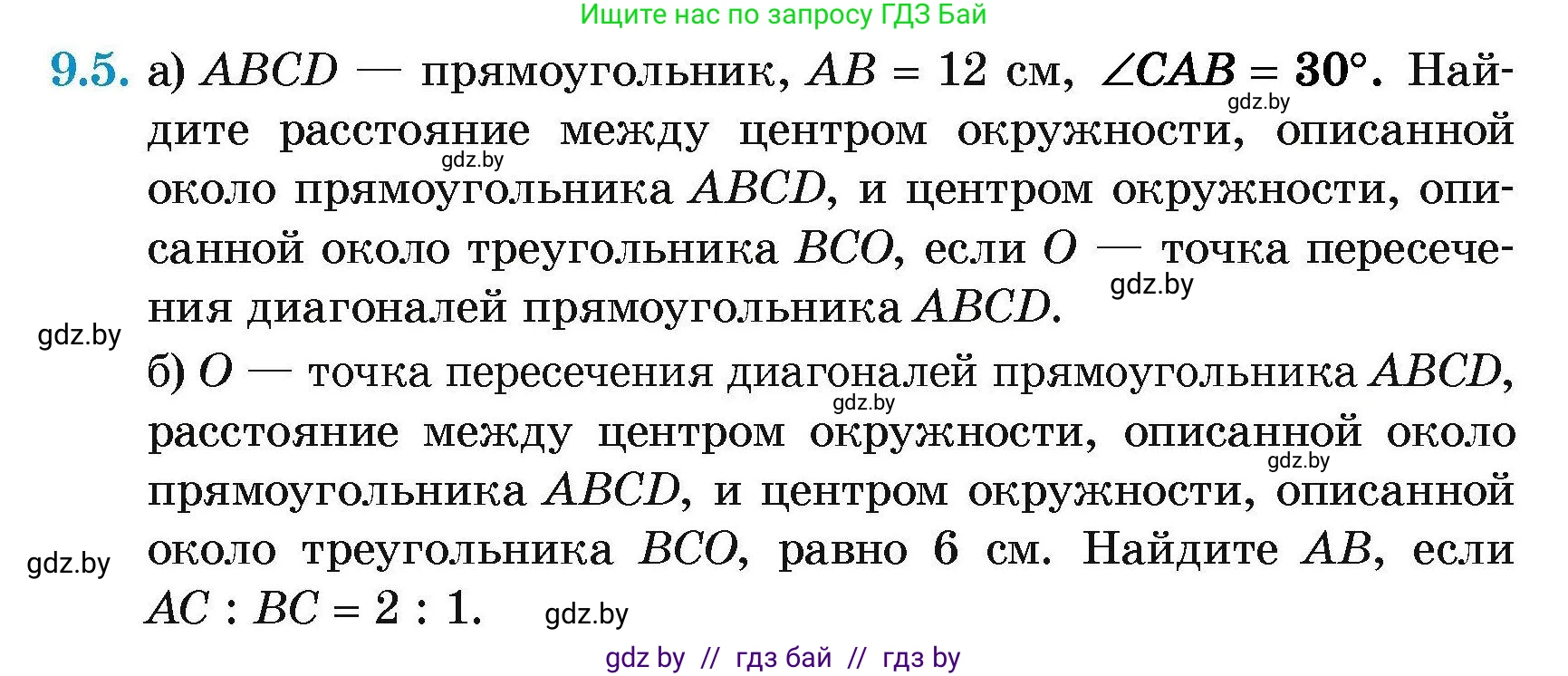 Ищите нас по запросу ГДЗ Бай

9.5. а) $ABCD$ — прямоугольник, $AB = 12$ см, $\angle CAB = 30°$. Найдите расстояние между центром окружности, описанной около прямоугольника $ABCD$, и центром окружности, описанной около треугольника $BCO$, если $O$ — точка пересечения диагоналей прямоугольника $ABCD$.

gdz.by gdz.by gdz.by gdz.by

б) $O$ — точка пересечения диагоналей прямоугольника $ABCD$, расстояние между центром окружности, описанной около прямоугольника $ABCD$, и центром окружности, описанной около треугольника $BCO$, равно 6 см. Найдите $AB$, если $AC : BC = 2 : 1$.

gdz.by gdz.by gdz.by gdz.by

gdz by // гдз бай // гдз by